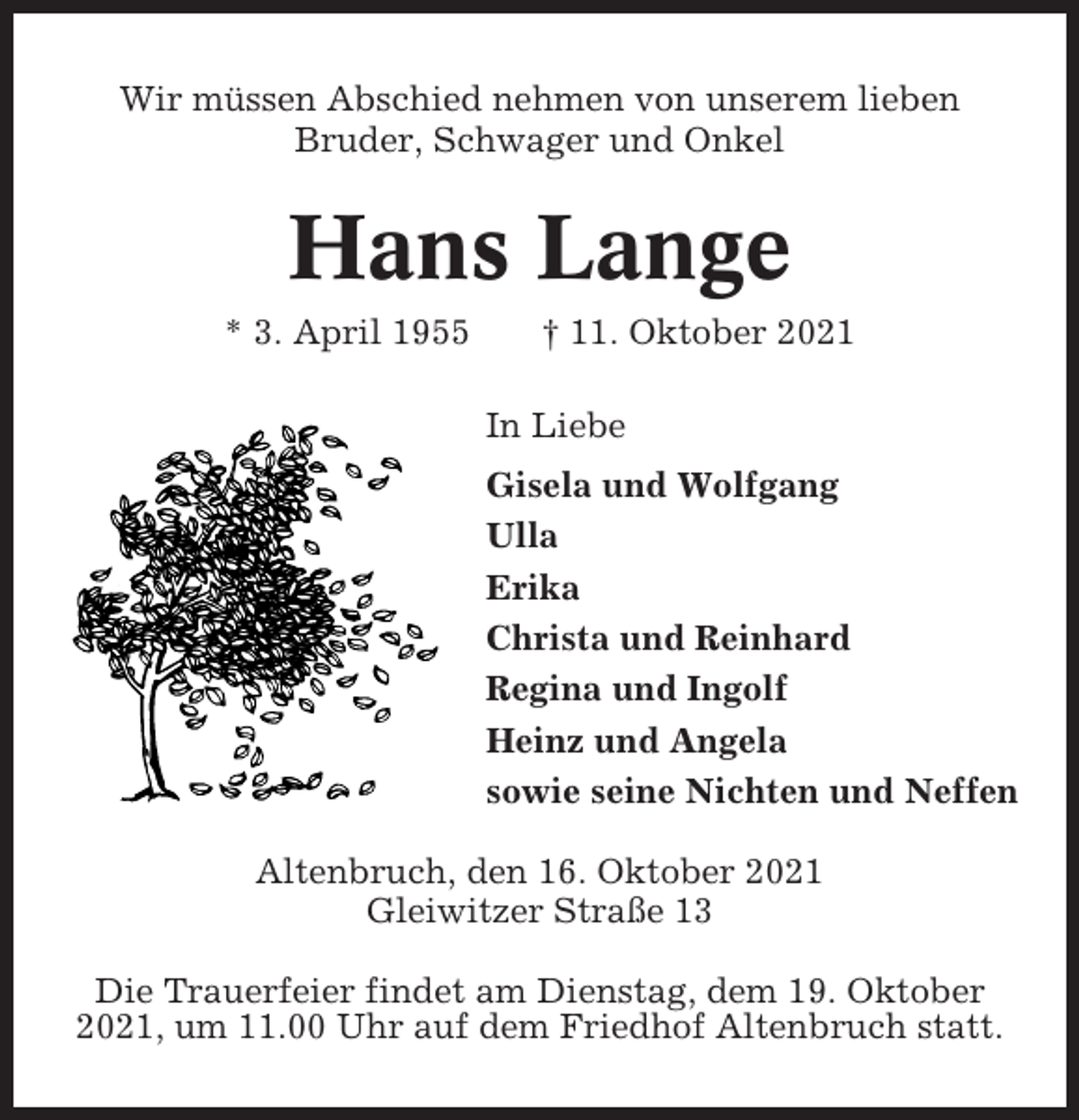 Wir müssen Abschied nehmen von unserem lieben Bruder, Schwager und Onkel

Hans Lange

* 3. April 1955 † 11. Oktober 2021

In Liebe

Gisela und Wolfgang
Ulla
Erika
Christa und Reinhard
Regina und Ingolf
Heinz und Angela
sowie seine Nichten und Neffen

Altenbruch, den 16. Oktober 2021
Gleiwitzer Straße 13

Die Trauerfeier findet am Dienstag, dem 19. Oktober 2021, um 11.00 Uhr auf dem Friedhof Altenbruch statt.